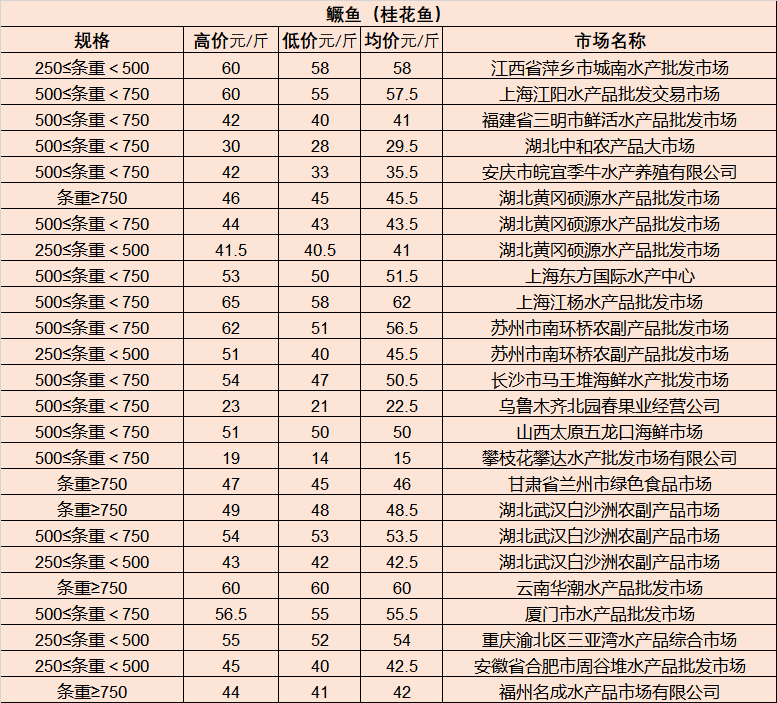 鳜鱼（桂花鱼）

| 规格 | 高价元/斤 | 低价元/斤 | 均价元/斤 | 市场名称 |
|---|---|---|---|---|
| 250≤条重＜500 | 60 | 58 | 58 | 江西省萍乡市城南水产批发市场 |
| 500≤条重＜750 | 60 | 55 | 57.5 | 上海江阳水产品批发交易市场 |
| 500≤条重＜750 | 42 | 40 | 41 | 福建省三明市鲜活水产品批发市场 |
| 500≤条重＜750 | 30 | 28 | 29.5 | 湖北中和农产品大市场 |
| 500≤条重＜750 | 42 | 33 | 35.5 | 安庆市皖宜季牛水产养殖有限公司 |
| 条重≥750 | 46 | 45 | 45.5 | 湖北黄冈硕源水产品批发市场 |
| 500≤条重＜750 | 44 | 43 | 43.5 | 湖北黄冈硕源水产品批发市场 |
| 250≤条重＜500 | 41.5 | 40.5 | 41 | 湖北黄冈硕源水产品批发市场 |
| 500≤条重＜750 | 53 | 50 | 51.5 | 上海东方国际水产中心 |
| 500≤条重＜750 | 65 | 58 | 62 | 上海江杨水产品批发市场 |
| 500≤条重＜750 | 62 | 51 | 56.5 | 苏州市南环桥农副产品批发市场 |
| 250≤条重＜500 | 51 | 40 | 45.5 | 苏州市南环桥农副产品批发市场 |
| 500≤条重＜750 | 54 | 47 | 50.5 | 长沙市马王堆海鲜水产批发市场 |
| 500≤条重＜750 | 23 | 21 | 22.5 | 乌鲁木齐北园春果业经营公司 |
| 500≤条重＜750 | 51 | 50 | 50 | 山西太原五龙口海鲜市场 |
| 500≤条重＜750 | 19 | 14 | 15 | 攀枝花攀达水产批发市场有限公司 |
| 条重≥750 | 47 | 45 | 46 | 甘肃省兰州市绿色食品市场 |
| 条重≥750 | 49 | 48 | 48.5 | 湖北武汉白沙洲农副产品市场 |
| 500≤条重＜750 | 54 | 53 | 53.5 | 湖北武汉白沙洲农副产品市场 |
| 250≤条重＜500 | 43 | 42 | 42.5 | 湖北武汉白沙洲农副产品市场 |
| 条重≥750 | 60 | 60 | 60 | 云南华潮水产品批发市场 |
| 500≤条重＜750 | 56.5 | 55 | 55.5 | 厦门市水产品批发市场 |
| 250≤条重＜500 | 55 | 52 | 54 | 重庆渝北区三亚湾水产品综合市场 |
| 250≤条重＜500 | 45 | 40 | 42.5 | 安徽省合肥市周谷堆水产品批发市场 |
| 条重≥750 | 44 | 41 | 42 | 福州名成水产品市场有限公司 |